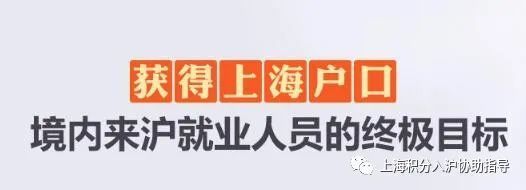 获得上海户口
境内来沪就业人员的终极目标

上海积分入沪协助指导